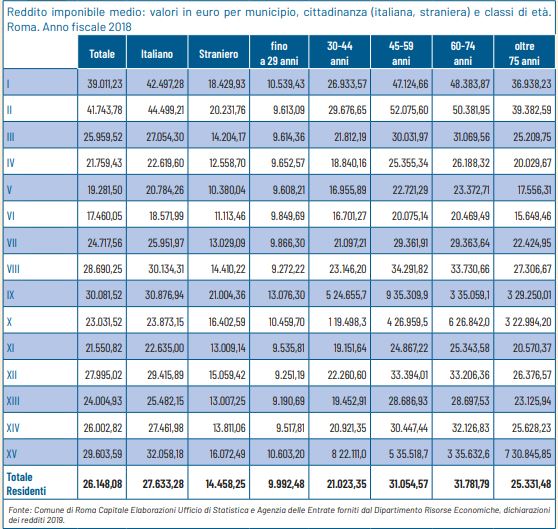 Reddito imponibile medio: valori in euro per municipio, cittadinanza (italiana, straniera) e classi di età. Roma. Anno fiscale 2018

| | Totale | Italiano | Straniero | fino a 29 anni | 30-44 anni | 45-59 anni | 60-74 anni | oltre 75 anni |
|---|---|---|---|---|---|---|---|---|
| I | 39.011,23 | 42.497,28 | 18.429,93 | 10.539,43 | 26.933,57 | 47.124,66 | 48.383,87 | 36.938,23 |
| II | 41.743,78 | 44.499,21 | 20.231,76 | 9.613,09 | 29.676,65 | 52.075,60 | 50.381,95 | 39.382,59 |
| III | 25.959,52 | 27.054,30 | 14.204,17 | 9.614,36 | 21.812,19 | 30.031,97 | 31.069,56 | 25.209,75 |
| IV | 21.759,43 | 22.619,60 | 12.558,70 | 9.652,57 | 18.840,16 | 25.355,34 | 26.188,32 | 20.029,67 |
| V | 19.281,50 | 20.784,26 | 10.380,04 | 9.608,21 | 16.955,89 | 22.721,29 | 23.372,71 | 17.556,31 |
| VI | 17.460,05 | 18.571,99 | 11.113,46 | 9.849,69 | 16.701,27 | 20.075,14 | 20.469,49 | 15.649,46 |
| VII | 24.717,56 | 25.951,97 | 13.029,09 | 9.866,30 | 21.097,21 | 29.361,91 | 29.363,64 | 22.424,95 |
| VIII | 28.690,25 | 30.134,31 | 14.410,22 | 9.272,22 | 23.146,20 | 34.291,82 | 33.730,66 | 27.306,67 |
| IX | 30.081,52 | 30.876,94 | 21.004,36 | 13.076,30 | 5 24.655,7 | 9 35.309,9 | 3 35.059,1 | 3 29.250,01 |
| X | 23.031,52 | 23.873,15 | 16.402,59 | 10.459,70 | 1 19.498,3 | 4 26.959,5 | 6 26.842,0 | 3 22.994,20 |
| XI | 21.550,82 | 22.635,00 | 13.009,14 | 9.535,81 | 19.151,64 | 24.867,22 | 25.343,58 | 20.570,37 |
| XII | 27.995,02 | 29.415,89 | 15.059,42 | 9.251,19 | 22.260,60 | 33.394,01 | 33.206,36 | 26.376,57 |
| XIII | 24.004,93 | 25.482,15 | 13.007,25 | 9.190,69 | 19.452,91 | 28.686,93 | 28.697,53 | 23.125,94 |
| XIV | 26.002,82 | 27.461,98 | 13.811,06 | 9.517,81 | 20.921,35 | 30.447,44 | 32.126,83 | 25.628,23 |
| XV | 29.603,59 | 32.058,18 | 16.072,49 | 10.603,20 | 8 22.111,0 | 5 35.518,7 | 3 35.632,6 | 7 30.845,85 |
| Totale Residenti | 26.148,08 | 27.633,28 | 14.458,25 | 9.992,48 | 21.023,35 | 31.054,57 | 31.781,79 | 25.331,48 |

Fonte: Comune di Roma Capitale Elaborazioni Ufficio di Statistica e Agenzia delle Entrate forniti dal Dipartimento Risorse Economiche, dichiarazioni dei redditi 2019.